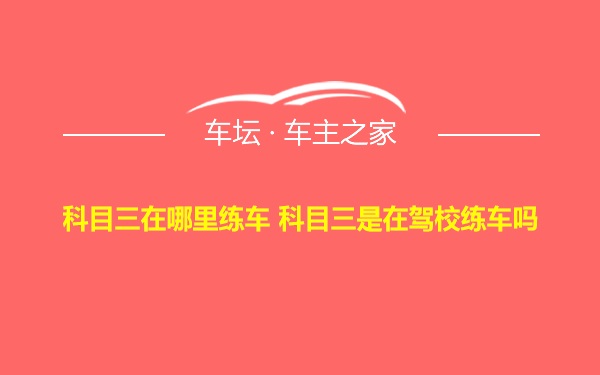 车坛 · 车主之家

科目三在哪里练车 科目三是在驾校练车吗